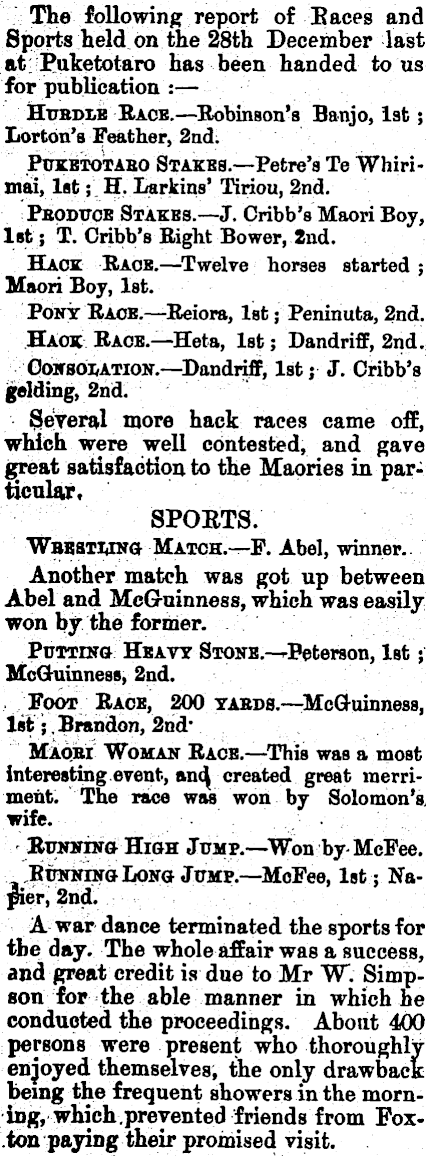 The following report of Races and Sports held on the 28th December last at Puketotaro has been handed to us for publication :—

HURDLE RACE.—Robinson's Banjo, 1st ; Lorton's Feather, 2nd.

PUKETOTARO STAKES.—Petre's Te Whirimai, 1st ; H. Larkins' Tiriou, 2nd.

PRODUCE STAKES.—J. Cribb's Maori Boy, 1st ; T. Cribb's Right Bower, 2nd.

HACK RACE.—Twelve horses started ; Maori Boy, 1st.

PONY RACE.—Reiora, 1st ; Peninuta, 2nd.

HACK RACE.—Heta, 1st ; Dandriff, 2nd.

CONSOLATION.—Dandriff, 1st ; J. Cribb's gelding, 2nd.

Several more hack races came off, which were well contested, and gave great satisfaction to the Maories in particular.

SPORTS.

WRESTLING MATCH.—F. Abel, winner.

Another match was got up between Abel and McGuinness, which was easily won by the former.

PUTTING HEAVY STONE.—Peterson, 1st ; McGuinness, 2nd.

FOOT RACE, 200 YARDS.—McGuinness, 1st ; Brandon, 2nd.

MAORI WOMAN RACE.—This was a most interesting event, and created great merriment. The race was won by Solomon's wife.

RUNNING HIGH JUMP.—Won by McFee.

RUNNING LONG JUMP.—McFee, 1st ; Napier, 2nd.

A war dance terminated the sports for the day. The whole affair was a success, and great credit is due to Mr W. Simpson for the able manner in which he conducted the proceedings. About 400 persons were present who thoroughly enjoyed themselves, the only drawback being the frequent showers in the morning, which prevented friends from Foxton paying their promised visit.